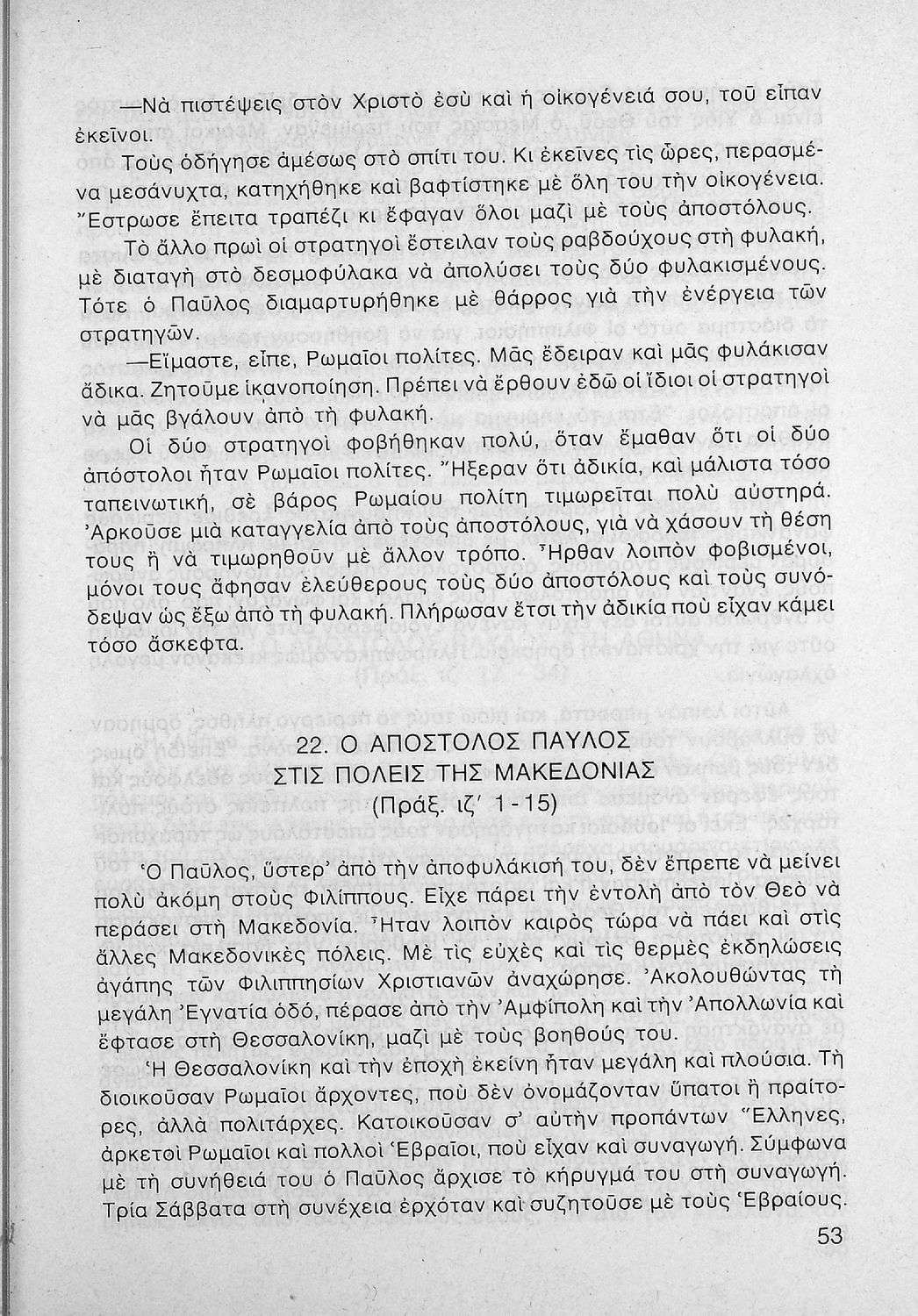 —Νὰ πιστέψεις στὸν Χριστὸ ἐσὺ καὶ ἡ οἰκογένειά σου, τοῦ εἶπαν ἐκεῖνοι.

Τοὺς ὁδήγησε ἀμέσως στὸ σπίτι του. Κι ἐκεῖνες τὶς ὧρες, περασμένα μεσάνυχτα, κατηχήθηκε καὶ βαφτίστηκε μὲ ὅλη του τὴν οἰκογένεια. Ἔστρωσε ἔπειτα τραπέζι κι ἔφαγαν ὅλοι μαζὶ μὲ τοὺς ἀποστόλους.

Τὸ ἄλλο πρωὶ οἱ στρατηγοὶ ἔστειλαν τοὺς ραβδούχους στὴ φυλακή, μὲ διαταγὴ στὸ δεσμοφύλακα νὰ ἀπολύσει τοὺς δύο φυλακισμένους. Τότε ὁ Παῦλος διαμαρτυρήθηκε μὲ θάρρος γιὰ τὴν ἐνέργεια τῶν στρατηγῶν.

—Εἴμαστε, εἶπε, Ρωμαῖοι πολίτες. Μᾶς ἔδειραν καὶ μᾶς φυλάκισαν ἄδικα. Ζητοῦμε ἱκανοποίηση. Πρέπει νὰ ἔρθουν ἐδῶ οἱ ἴδιοι οἱ στρατηγοὶ νὰ μᾶς βγάλουν ἀπὸ τὴ φυλακή.

Οἱ δύο στρατηγοὶ φοβήθηκαν πολύ, ὅταν ἔμαθαν ὅτι οἱ δύο ἀπόστολοι ἦταν Ρωμαῖοι πολίτες. Ἤξεραν ὅτι ἀδικία, καὶ μάλιστα τόσο ταπεινωτική, σὲ βάρος Ρωμαίου πολίτη τιμωρεῖται πολὺ αὐστηρά. Ἀρκοῦσε μιὰ καταγγελία ἀπὸ τοὺς ἀποστόλους, γιὰ νὰ χάσουν τὴ θέση τους ἢ νὰ τιμωρηθοῦν μὲ ἄλλον τρόπο. Ἦρθαν λοιπὸν φοβισμένοι, μόνοι τους ἄφησαν ἐλεύθερους τοὺς δύο ἀποστόλους καὶ τοὺς συνόδεψαν ὡς ἔξω ἀπὸ τὴ φυλακή. Πλήρωσαν ἔτσι τὴν ἀδικία ποὺ εἶχαν κάμει τόσο ἄσκεφτα.

22. Ο ΑΠΟΣΤΟΛΟΣ ΠΑΥΛΟΣ
ΣΤΙΣ ΠΟΛΕΙΣ ΤΗΣ ΜΑΚΕΔΟΝΙΑΣ
(Πράξ. ιζ΄ 1-15)

Ὁ Παῦλος, ὕστερ' ἀπὸ τὴν ἀποφυλάκισή του, δὲν ἔπρεπε νὰ μείνει πολὺ ἀκόμη στοὺς Φιλίππους. Εἶχε πάρει τὴν ἐντολὴ ἀπὸ τὸν Θεὸ νὰ περάσει στὴ Μακεδονία. Ἦταν λοιπὸν καιρὸς τώρα νὰ πάει καὶ στὶς ἄλλες Μακεδονικὲς πόλεις. Μὲ τὶς εὐχὲς καὶ τὶς θερμὲς ἐκδηλώσεις ἀγάπης τῶν Φιλιππησίων Χριστιανῶν ἀναχώρησε. Ἀκολουθώντας τὴ μεγάλη Ἐγνατία ὁδό, πέρασε ἀπὸ τὴν Ἀμφίπολη καὶ τὴν Ἀπολλωνία καὶ ἔφτασε στὴ Θεσσαλονίκη, μαζὶ μὲ τοὺς βοηθούς του.

Ἡ Θεσσαλονίκη καὶ τὴν ἐποχὴ ἐκείνη ἦταν μεγάλη καὶ πλούσια. Τὴ διοικοῦσαν Ρωμαῖοι ἄρχοντες, ποὺ δὲν ὀνομάζονταν ὕπατοι ἢ πραίτορες, ἀλλὰ πολιτάρχες. Κατοικοῦσαν σ' αὐτὴν προπάντων Ἕλληνες, ἀρκετοὶ Ρωμαῖοι καὶ πολλοὶ Ἑβραῖοι, ποὺ εἶχαν καὶ συναγωγή. Σύμφωνα μὲ τὴ συνήθειά του ὁ Παῦλος ἄρχισε τὸ κήρυγμά του στὴ συναγωγή. Τρία Σάββατα στὴ συνέχεια ἐρχόταν καὶ συζητοῦσε μὲ τοὺς Ἑβραίους.

53